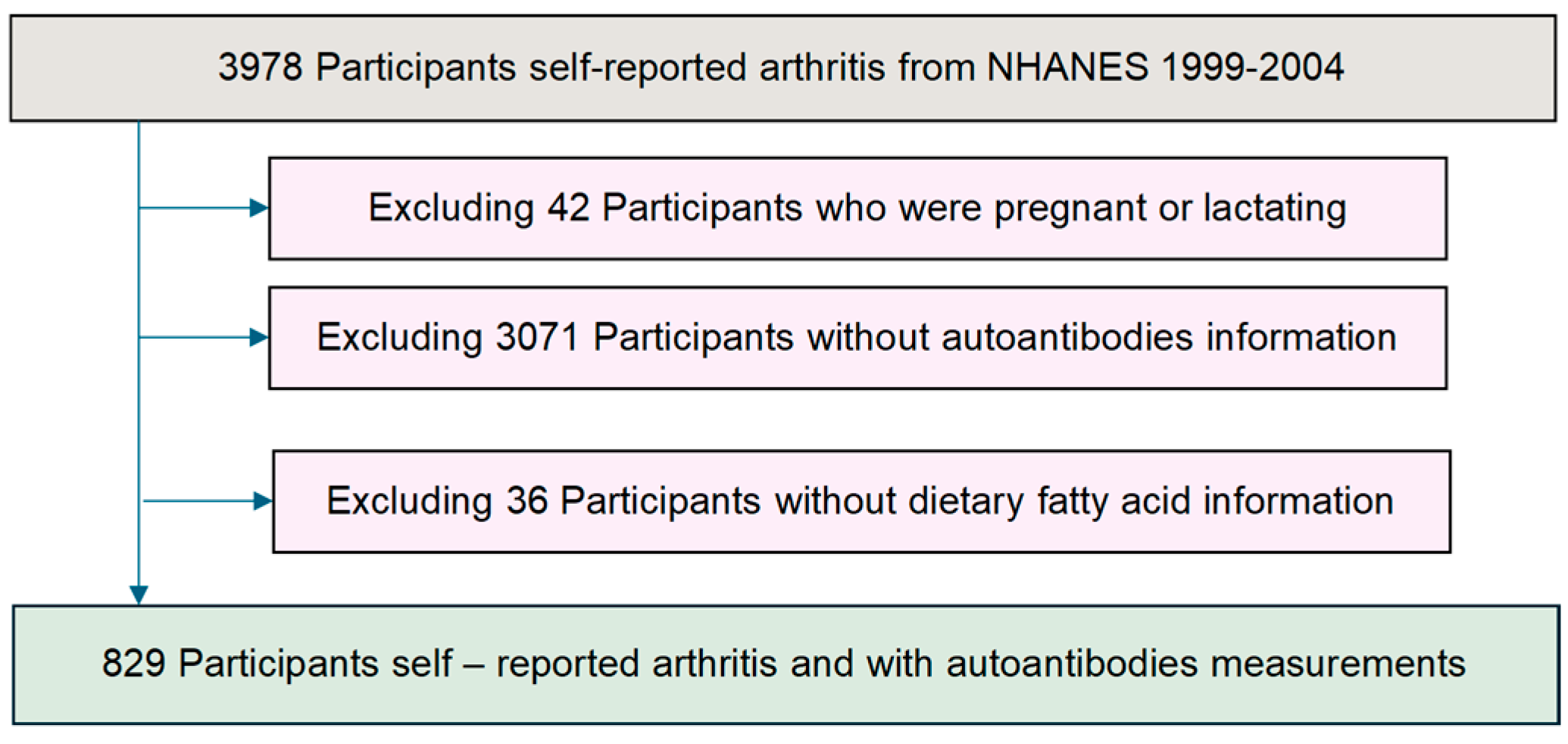 3978 Participants self-reported arthritis from NHANES 1999-2004

Excluding 42 Participants who were pregnant or lactating

Excluding 3071 Participants without autoantibodies information

Excluding 36 Participants without dietary fatty acid information

829 Participants self – reported arthritis and with autoantibodies measurements